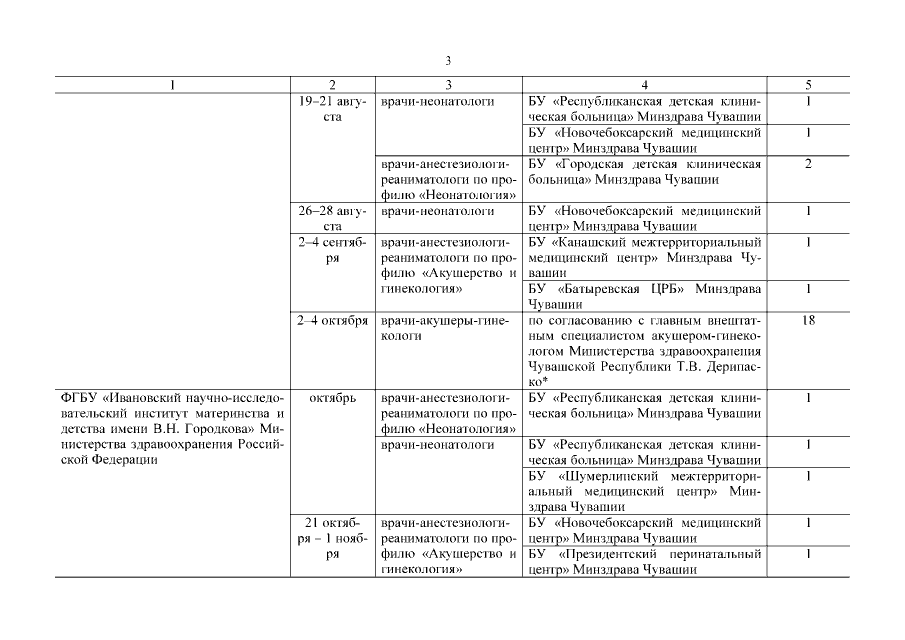 3

| 1 | 2 | 3 | 4 | 5 |
|---|---|---|---|---|
| | 19–21 августа | врачи-неонатологи | БУ «Республиканская детская клиническая больница» Минздрава Чувашии | 1 |
| | | | БУ «Новочебоксарский медицинский центр» Минздрава Чувашии | 1 |
| | | врачи-анестезиологи-реаниматологи по профилю «Неонатология» | БУ «Городская детская клиническая больница» Минздрава Чувашии | 2 |
| | 26–28 августа | врачи-неонатологи | БУ «Новочебоксарский медицинский центр» Минздрава Чувашии | 1 |
| | 2–4 сентября | врачи-анестезиологи-реаниматологи по профилю «Акушерство и гинекология» | БУ «Канашский межтерриториальный медицинский центр» Минздрава Чувашии | 1 |
| | | | БУ «Батыревская ЦРБ» Минздрава Чувашии | 1 |
| | 2–4 октября | врачи-акушеры-гинекологи | по согласованию с главным внештатным специалистом акушером-гинекологом Министерства здравоохранения Чувашской Республики Т.В. Дерипаско* | 18 |
| ФГБУ «Ивановский научно-исследовательский институт материнства и детства имени В.Н. Городкова» Министерства здравоохранения Российской Федерации | октябрь | врачи-анестезиологи-реаниматологи по профилю «Неонатология» | БУ «Республиканская детская клиническая больница» Минздрава Чувашии | 1 |
| | | врачи-неонатологи | БУ «Республиканская детская клиническая больница» Минздрава Чувашии | 1 |
| | | | БУ «Шумерлинский межтерриториальный медицинский центр» Минздрава Чувашии | 1 |
| | 21 октября – 1 ноября | врачи-анестезиологи-реаниматологи по профилю «Акушерство и гинекология» | БУ «Новочебоксарский медицинский центр» Минздрава Чувашии | 1 |
| | | | БУ «Президентский перинатальный центр» Минздрава Чувашии | 1 |